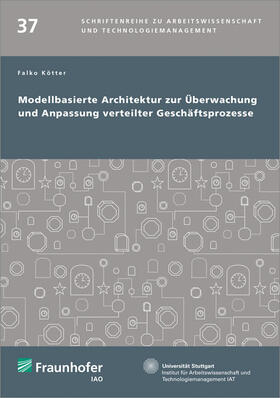 37

SCHRIFTENREIHE ZU ARBEITSWISSENSCHAFT UND TECHNOLOGIEMANAGEMENT

Falko Kötter

Modellbasierte Architektur zur Überwachung und Anpassung verteilter Geschäftsprozesse

Fraunhofer
IAO

Universität Stuttgart
Institut für Arbeitswissenschaft und Technologiemanagement IAT